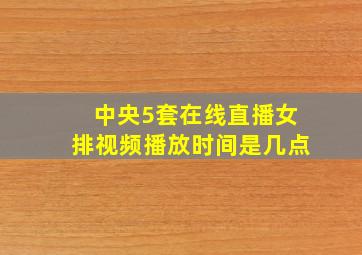 中央5套在线直播女排视频播放时间是几点